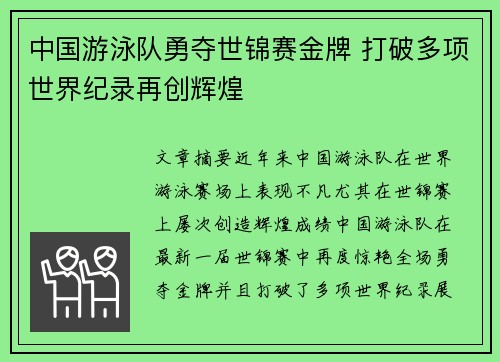 中国游泳队勇夺世锦赛金牌 打破多项世界纪录再创辉煌

文章摘要近年来中国游泳队在世界游泳赛场上表现不凡尤其在世锦赛上屡次创造辉煌成绩中国游泳队在最新一届世锦赛中再度惊艳全场勇夺金牌并且打破了多项世界纪录展